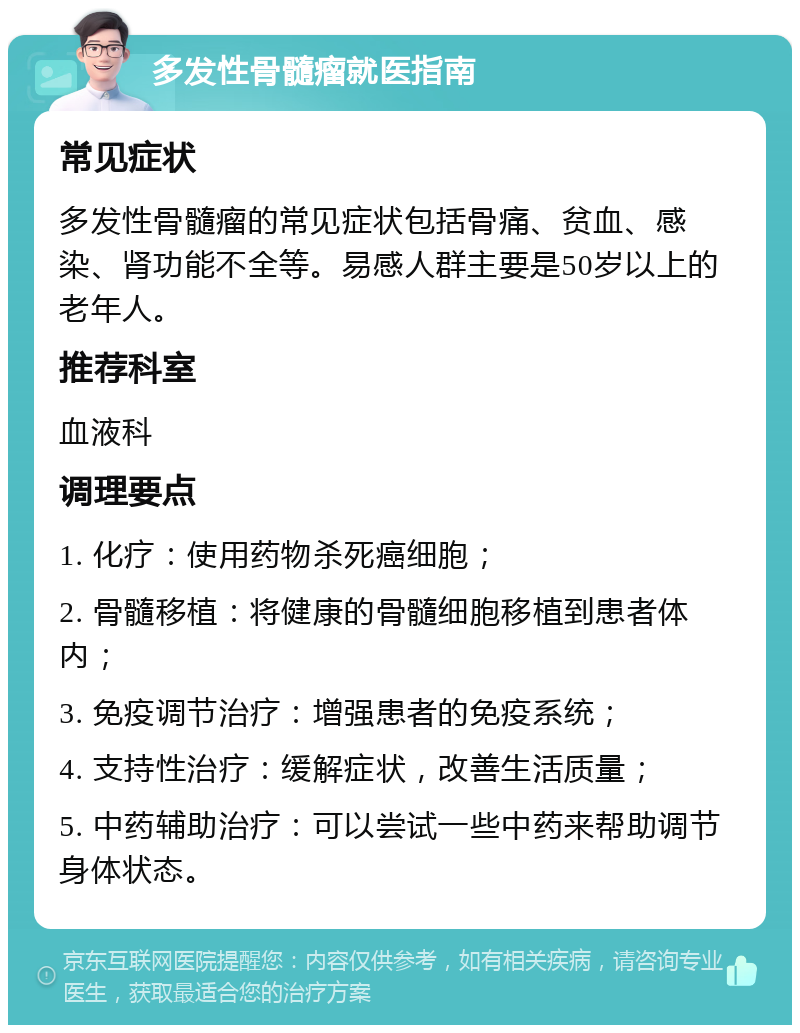 多发性骨髓瘤就医指南

常见症状

多发性骨髓瘤的常见症状包括骨痛、贫血、感染、肾功能不全等。易感人群主要是50岁以上的老年人。

推荐科室

血液科

调理要点

1. 化疗：使用药物杀死癌细胞；

2. 骨髓移植：将健康的骨髓细胞移植到患者体内；

3. 免疫调节治疗：增强患者的免疫系统；

4. 支持性治疗：缓解症状，改善生活质量；

5. 中药辅助治疗：可以尝试一些中药来帮助调节身体状态。

京东互联网医院提醒您：内容仅供参考，如有相关疾病，请咨询专业医生，获取最适合您的治疗方案